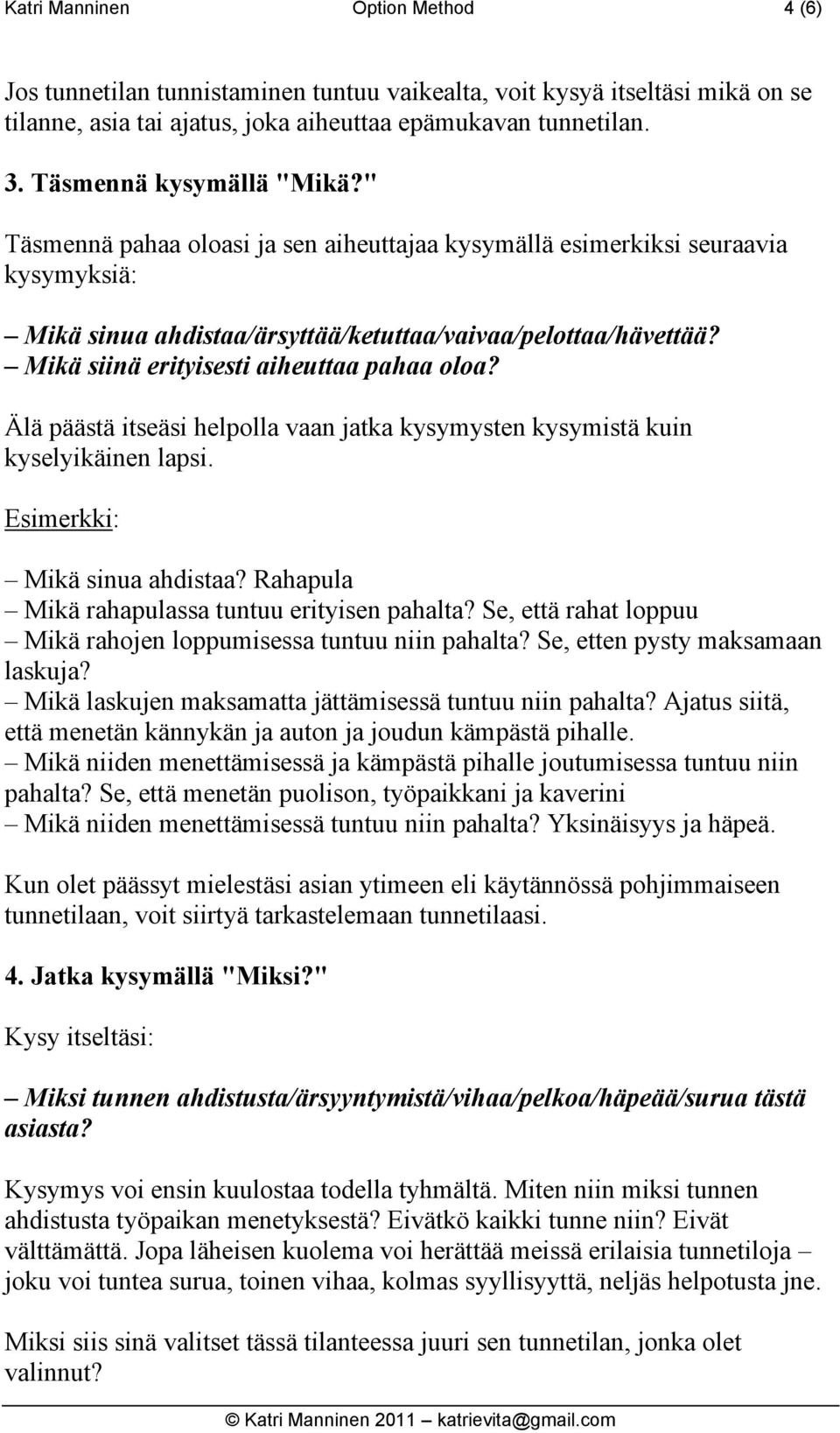 Katri Manninen Option Method 4 (6)

Jos tunnetilan tunnistaminen tuntuu vaikealta, voit kysyä itseltäsi mikä on se tilanne, asia tai ajatus, joka aiheuttaa epämukavan tunnetilan.

3. Täsmennä kysymällä "Mikä?"

Täsmennä pahaa oloasi ja sen aiheuttajaa kysymällä esimerkiksi seuraavia kysymyksiä:

– Mikä sinua ahdistaa/ärsyttää/ketuttaa/vaivaa/pelottaa/hävettää?
– Mikä siinä erityisesti aiheuttaa pahaa oloa?

Älä päästä itseäsi helpolla vaan jatka kysymysten kysymistä kuin kyselyikäinen lapsi.

Esimerkki:

– Mikä sinua ahdistaa? Rahapula
– Mikä rahapulassa tuntuu erityisen pahalta? Se, että rahat loppuu
– Mikä rahojen loppumisessa tuntuu niin pahalta? Se, etten pysty maksamaan laskuja?
– Mikä laskujen maksamatta jättämisessä tuntuu niin pahalta? Ajatus siitä, että menetän kännykän ja auton ja joudun kämpästä pihalle.
– Mikä niiden menettämisessä ja kämpästä pihalle joutumisessa tuntuu niin pahalta? Se, että menetän puolison, työpaikkani ja kaverini
– Mikä niiden menettämisessä tuntuu niin pahalta? Yksinäisyys ja häpeä.

Kun olet päässyt mielestäsi asian ytimeen eli käytännössä pohjimmaiseen tunnetilaan, voit siirtyä tarkastelemaan tunnetilaasi.

4. Jatka kysymällä "Miksi?"

Kysy itseltäsi:

– Miksi tunnen ahdistusta/ärsyyntymistä/vihaa/pelkoa/häpeää/surua tästä asiasta?

Kysymys voi ensin kuulostaa todella tyhmältä. Miten niin miksi tunnen ahdistusta työpaikan menetyksestä? Eivätkö kaikki tunne niin? Eivät välttämättä. Jopa läheisen kuolema voi herättää meissä erilaisia tunnetiloja – joku voi tuntea surua, toinen vihaa, kolmas syyllisyyttä, neljäs helpotusta jne.

Miksi siis sinä valitset tässä tilanteessa juuri sen tunnetilan, jonka olet valinnut?

© Katri Manninen 2011 – katrievita@gmail.com